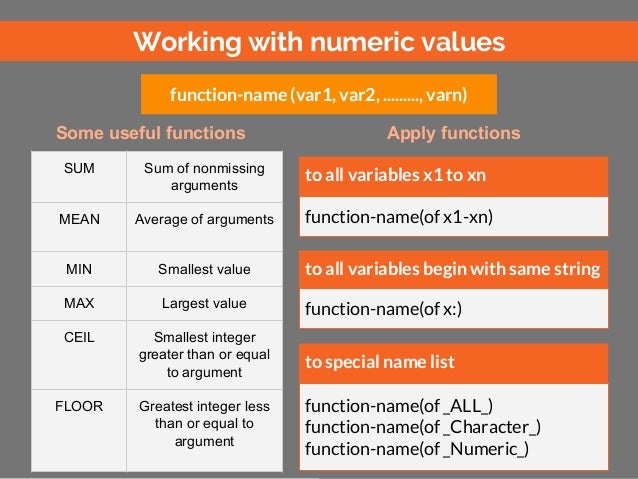 Working with numeric values

function-name (var1, var2, ........., varn)

Some useful functions

| SUM | Sum of nonmissing arguments |
|---|---|
| MEAN | Average of arguments |
| MIN | Smallest value |
| MAX | Largest value |
| CEIL | Smallest integer greater than or equal to argument |
| FLOOR | Greatest integer less than or equal to argument |

Apply functions

to all variables x1 to xn

function-name(of x1-xn)

to all variables begin with same string

function-name(of x:)

to special name list

function-name(of _ALL_)
function-name(of _Character_)
function-name(of _Numeric_)